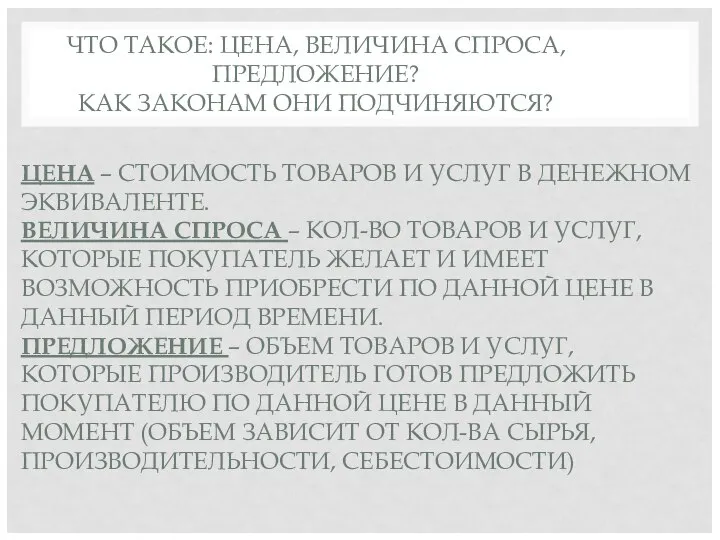 ЧТО ТАКОЕ: ЦЕНА, ВЕЛИЧИНА СПРОСА, ПРЕДЛОЖЕНИЕ?
КАК ЗАКОНАМ ОНИ ПОДЧИНЯЮТСЯ?

ЦЕНА – СТОИМОСТЬ ТОВАРОВ И УСЛУГ В ДЕНЕЖНОМ ЭКВИВАЛЕНТЕ.
ВЕЛИЧИНА СПРОСА – КОЛ-ВО ТОВАРОВ И УСЛУГ, КОТОРЫЕ ПОКУПАТЕЛЬ ЖЕЛАЕТ И ИМЕЕТ ВОЗМОЖНОСТЬ ПРИОБРЕСТИ ПО ДАННОЙ ЦЕНЕ В ДАННЫЙ ПЕРИОД ВРЕМЕНИ.
ПРЕДЛОЖЕНИЕ – ОБЪЕМ ТОВАРОВ И УСЛУГ, КОТОРЫЕ ПРОИЗВОДИТЕЛЬ ГОТОВ ПРЕДЛОЖИТЬ ПОКУПАТЕЛЮ ПО ДАННОЙ ЦЕНЕ В ДАННЫЙ МОМЕНТ (ОБЪЕМ ЗАВИСИТ ОТ КОЛ-ВА СЫРЬЯ, ПРОИЗВОДИТЕЛЬНОСТИ, СЕБЕСТОИМОСТИ)